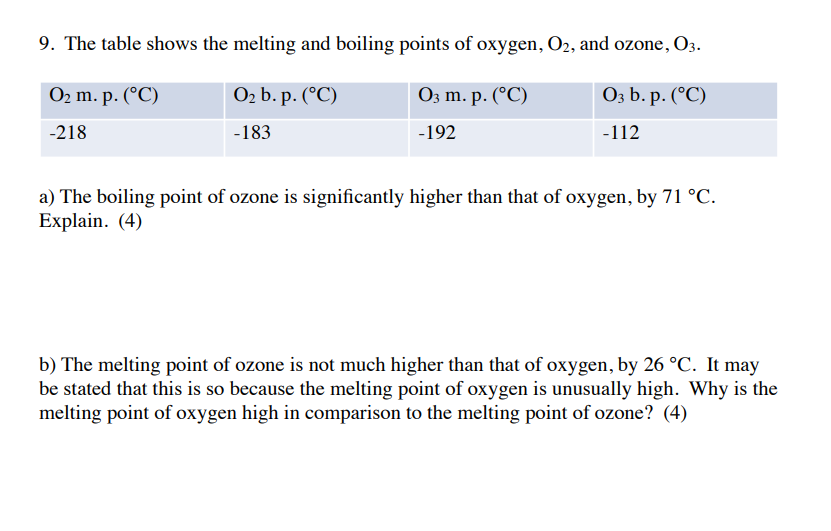 9. The table shows the melting and boiling points of oxygen, $O_2$, and ozone, $O_3$.

| $O_2$ m. p. (°C) | $O_2$ b. p. (°C) | $O_3$ m. p. (°C) | $O_3$ b. p. (°C) |
|---|---|---|---|
| -218 | -183 | -192 | -112 |

a) The boiling point of ozone is significantly higher than that of oxygen, by 71 °C. Explain. (4)

b) The melting point of ozone is not much higher than that of oxygen, by 26 °C. It may be stated that this is so because the melting point of oxygen is unusually high. Why is the melting point of oxygen high in comparison to the melting point of ozone? (4)